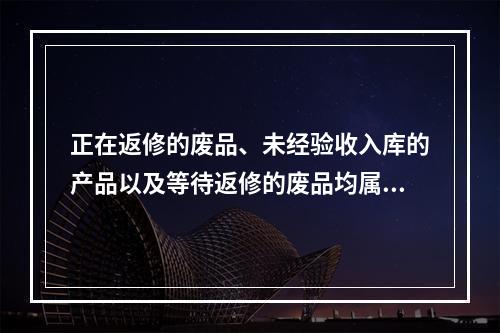 正在返修的废品、未经验收入库的产品以及等待返修的废品均属...